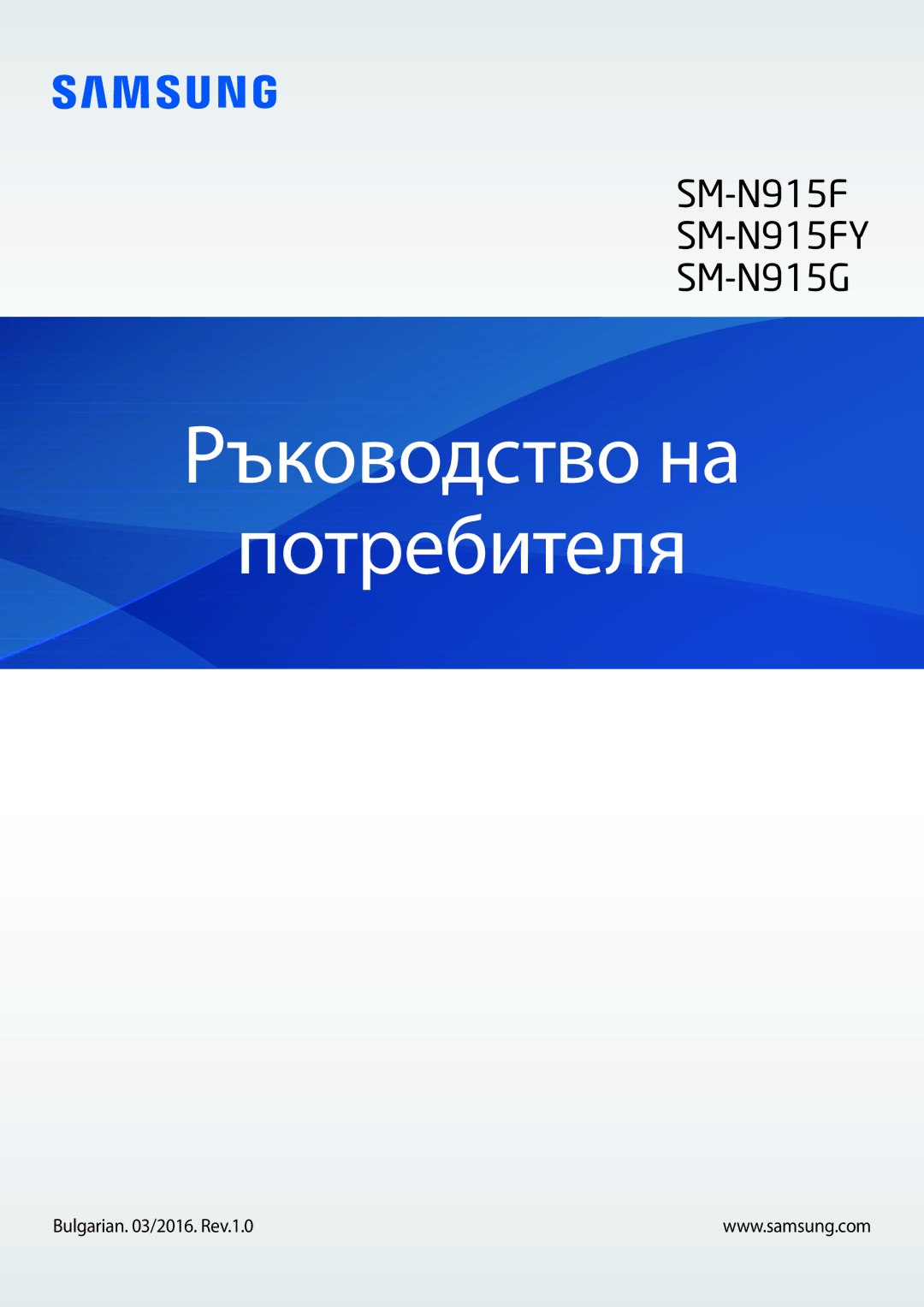 SAMSUNG

SM-N915F
SM-N915FY
SM-N915G

Ръководство на потребителя

Bulgarian. 03/2016. Rev.1.0

www.samsung.com